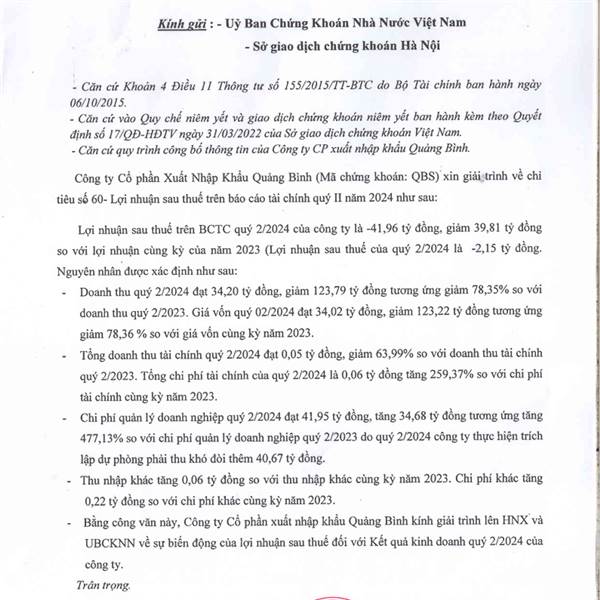 Kính gửi : - Uỷ Ban Chứng Khoán Nhà Nước Việt Nam
- Sở giao dịch chứng khoán Hà Nội

- Căn cứ Khoản 4 Điều 11 Thông tư số 155/2015/TT-BTC do Bộ Tài chính ban hành ngày 06/10/2015.
- Căn cứ vào Quy chế niêm yết và giao dịch chứng khoán niêm yết ban hành kèm theo Quyết định số 17/QĐ-HĐTV ngày 31/03/2022 của Sở giao dịch chứng khoán Việt Nam.
- Căn cứ quy trình công bố thông tin của Công ty CP xuất nhập khẩu Quảng Bình.

Công ty Cổ phần Xuất Nhập Khẩu Quảng Bình (Mã chứng khoán: QBS) xin giải trình về chỉ tiêu số 60- Lợi nhuận sau thuế trên báo cáo tài chính quý II năm 2024 như sau:

Lợi nhuận sau thuế trên BCTC quý 2/2024 của công ty là -41,96 tỷ đồng, giảm 39,81 tỷ đồng so với lợi nhuận cùng kỳ của năm 2023 (Lợi nhuận sau thuế của quý 2/2024 là -2,15 tỷ đồng. Nguyên nhân được xác định như sau:

- Doanh thu quý 2/2024 đạt 34,20 tỷ đồng, giảm 123,79 tỷ đồng tương ứng giảm 78,35% so với doanh thu quý 2/2023. Giá vốn quý 02/2024 đạt 34,02 tỷ đồng, giảm 123,22 tỷ đồng tương ứng giảm 78,36 % so với giá vốn cùng kỳ năm 2023.
- Tổng doanh thu tài chính quý 2/2024 đạt 0,05 tỷ đồng, giảm 63,99% so với doanh thu tài chính quý 2/2023. Tổng chi phí tài chính của quý 2/2024 là 0,06 tỷ đồng tăng 259,37% so với chi phí tài chính cùng kỳ năm 2023.
- Chi phí quản lý doanh nghiệp quý 2/2024 đạt 41,95 tỷ đồng, tăng 34,68 tỷ đồng tương ứng tăng 477,13% so với chi phí quản lý doanh nghiệp quý 2/2023 do quý 2/2024 công ty thực hiện trích lập dự phòng phải thu khó đòi thêm 40,67 tỷ đồng.
- Thu nhập khác tăng 0,06 tỷ đồng so với thu nhập khác cùng kỳ năm 2023. Chi phí khác tăng 0,22 tỷ đồng so với chi phí khác cùng kỳ năm 2023.
- Bằng công văn này, Công ty Cổ phần xuất nhập khẩu Quảng Bình kính giải trình lên HNX và UBCKNN về sự biến động của lợi nhuận sau thuế đối với Kết quả kinh doanh quý 2/2024 của công ty.

Trân trọng.